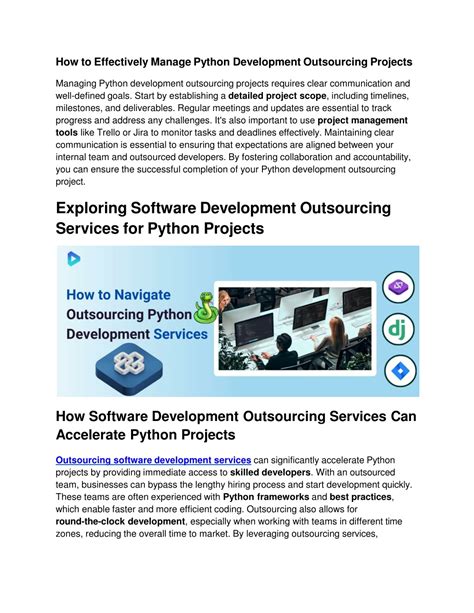 How to Effectively Manage Python Development Outsourcing Projects

Managing Python development outsourcing projects requires clear communication and well-defined goals. Start by establishing a detailed project scope, including timelines, milestones, and deliverables. Regular meetings and updates are essential to track progress and address any challenges. It's also important to use project management tools like Trello or Jira to monitor tasks and deadlines effectively. Maintaining clear communication is essential to ensuring that expectations are aligned between your internal team and outsourced developers. By fostering collaboration and accountability, you can ensure the successful completion of your Python development outsourcing project.

Exploring Software Development Outsourcing Services for Python Projects

How to Navigate Outsourcing Python Development Services

dj

How Software Development Outsourcing Services Can Accelerate Python Projects

Outsourcing software development services can significantly accelerate Python projects by providing immediate access to skilled developers. With an outsourced team, businesses can bypass the lengthy hiring process and start development quickly. These teams are often experienced with Python frameworks and best practices, which enable faster and more efficient coding. Outsourcing also allows for round-the-clock development, especially when working with teams in different time zones, reducing the overall time to market. By leveraging outsourcing services,